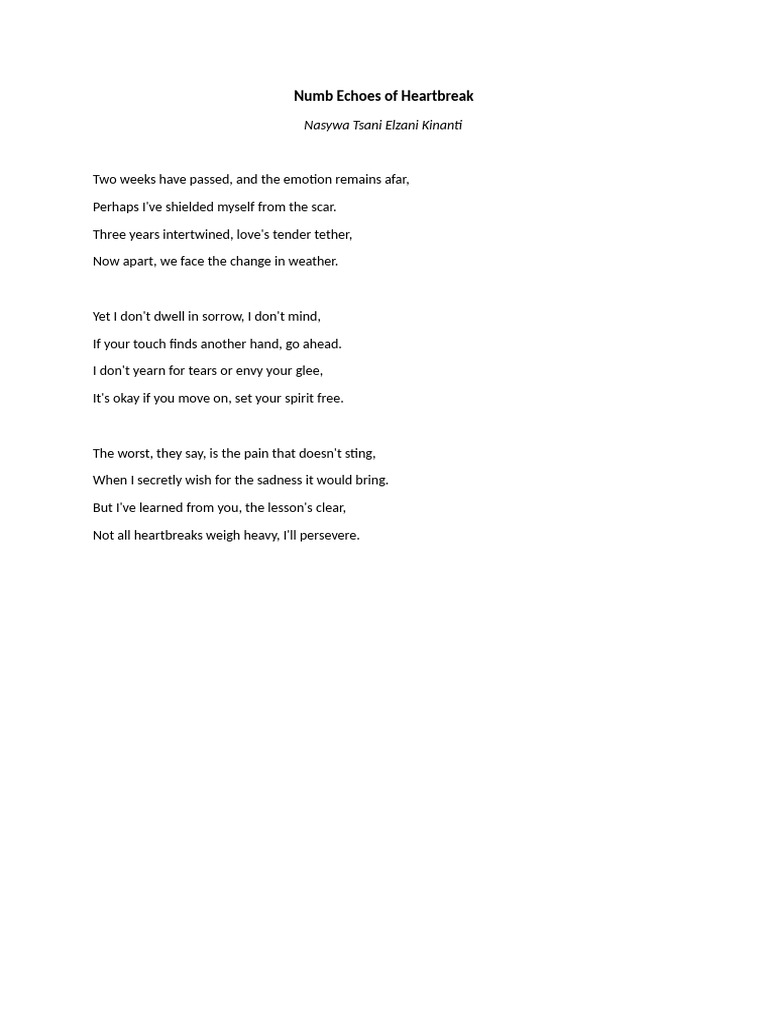 Numb Echoes of Heartbreak

Nasywa Tsani Elzani Kinanti

Two weeks have passed, and the emotion remains afar,
Perhaps I've shielded myself from the scar.
Three years intertwined, love's tender tether,
Now apart, we face the change in weather.

Yet I don't dwell in sorrow, I don't mind,
If your touch finds another hand, go ahead.
I don't yearn for tears or envy your glee,
It's okay if you move on, set your spirit free.

The worst, they say, is the pain that doesn't sting,
When I secretly wish for the sadness it would bring.
But I've learned from you, the lesson's clear,
Not all heartbreaks weigh heavy, I'll persevere.